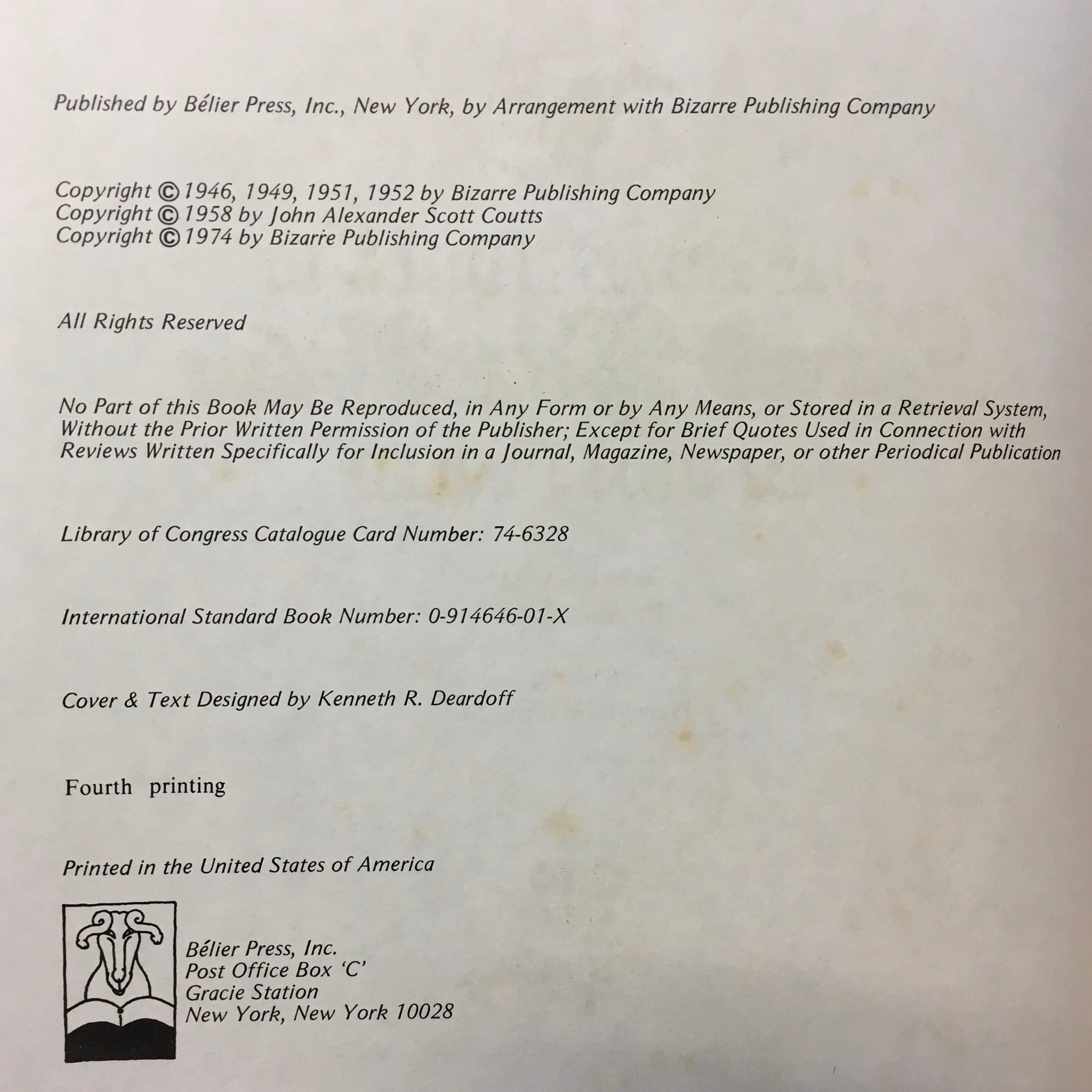 Published by Bélier Press, Inc., New York, by Arrangement with Bizarre Publishing Company

Copyright © 1946, 1949, 1951, 1952 by Bizarre Publishing Company
Copyright © 1958 by John Alexander Scott Coutts
Copyright © 1974 by Bizarre Publishing Company

All Rights Reserved

No Part of this Book May Be Reproduced, in Any Form or by Any Means, or Stored in a Retrieval System, Without the Prior Written Permission of the Publisher; Except for Brief Quotes Used in Connection with Reviews Written Specifically for Inclusion in a Journal, Magazine, Newspaper, or other Periodical Publication

Library of Congress Catalogue Card Number: 74-6328

International Standard Book Number: 0-914646-01-X

Cover & Text Designed by Kenneth R. Deardoff

Fourth printing

Printed in the United States of America

Bélier Press, Inc.
Post Office Box 'C'
Gracie Station
New York, New York 10028